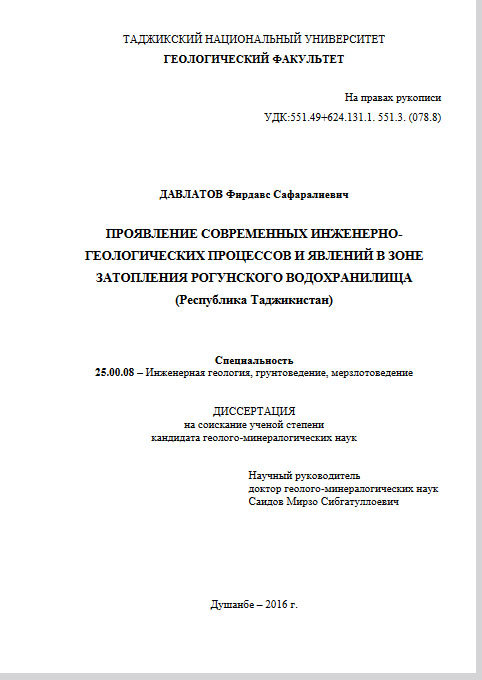 ТАДЖИКСКИЙ НАЦИОНАЛЬНЫЙ УНИВЕРСИТЕТ
ГЕОЛОГИЧЕСКИЙ ФАКУЛЬТЕТ

На правах рукописи
УДК:551.49+624.131.1. 551.3. (078.8)

ДАВЛАТОВ Фирдавс Сафаралиевич

ПРОЯВЛЕНИЕ СОВРЕМЕННЫХ ИНЖЕНЕРНО-ГЕОЛОГИЧЕСКИХ ПРОЦЕССОВ И ЯВЛЕНИЙ В ЗОНЕ ЗАТОПЛЕНИЯ РОГУНСКОГО ВОДОХРАНИЛИЩА
(Республика Таджикистан)

Специальность
25.00.08 – Инженерная геология, грунтоведение, мерзлотоведение

ДИССЕРТАЦИЯ
на соискание ученой степени
кандидата геолого-минералогических наук

Научный руководитель
доктор геолого-минералогических наук
Саидов Мирзо Сибгатуллоевич

Душанбе – 2016 г.